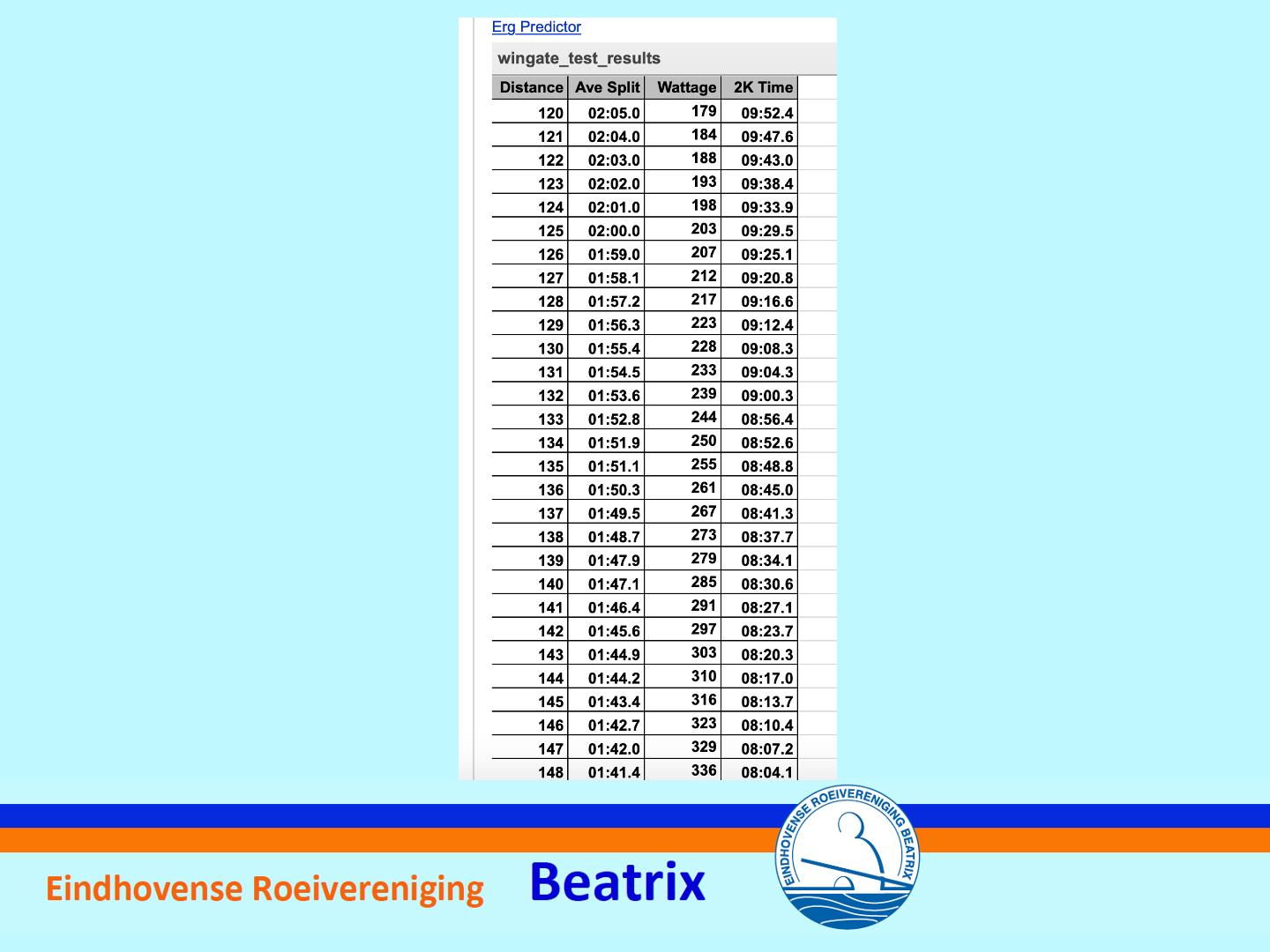 Erg Predictor

wingate_test_results

| Distance | Ave Split | Wattage | 2K Time |
|---|---|---|---|
| 120 | 02:05.0 | 179 | 09:52.4 |
| 121 | 02:04.0 | 184 | 09:47.6 |
| 122 | 02:03.0 | 188 | 09:43.0 |
| 123 | 02:02.0 | 193 | 09:38.4 |
| 124 | 02:01.0 | 198 | 09:33.9 |
| 125 | 02:00.0 | 203 | 09:29.5 |
| 126 | 01:59.0 | 207 | 09:25.1 |
| 127 | 01:58.1 | 212 | 09:20.8 |
| 128 | 01:57.2 | 217 | 09:16.6 |
| 129 | 01:56.3 | 223 | 09:12.4 |
| 130 | 01:55.4 | 228 | 09:08.3 |
| 131 | 01:54.5 | 233 | 09:04.3 |
| 132 | 01:53.6 | 239 | 09:00.3 |
| 133 | 01:52.8 | 244 | 08:56.4 |
| 134 | 01:51.9 | 250 | 08:52.6 |
| 135 | 01:51.1 | 255 | 08:48.8 |
| 136 | 01:50.3 | 261 | 08:45.0 |
| 137 | 01:49.5 | 267 | 08:41.3 |
| 138 | 01:48.7 | 273 | 08:37.7 |
| 139 | 01:47.9 | 279 | 08:34.1 |
| 140 | 01:47.1 | 285 | 08:30.6 |
| 141 | 01:46.4 | 291 | 08:27.1 |
| 142 | 01:45.6 | 297 | 08:23.7 |
| 143 | 01:44.9 | 303 | 08:20.3 |
| 144 | 01:44.2 | 310 | 08:17.0 |
| 145 | 01:43.4 | 316 | 08:13.7 |
| 146 | 01:42.7 | 323 | 08:10.4 |
| 147 | 01:42.0 | 329 | 08:07.2 |
| 148 | 01:41.4 | 336 | 08:04.1 |

Eindhovense Roeivereniging Beatrix

EINDHOVENSE ROEIVERENIGING BEATRIX